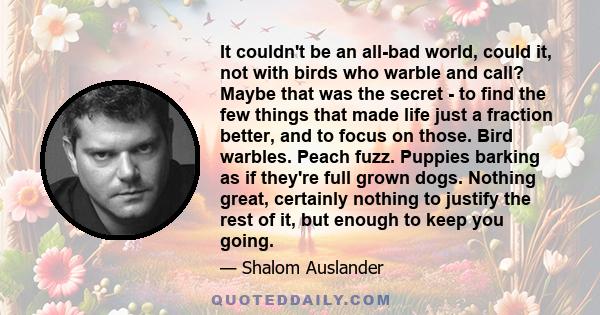 It couldn't be an all-bad world, could it, not with birds who warble and call? Maybe that was the secret - to find the few things that made life just a fraction better, and to focus on those. Bird warbles. Peach fuzz. Puppies barking as if they're full grown dogs. Nothing great, certainly nothing to justify the rest of it, but enough to keep you going.

— Shalom Auslander

QUOTEDDAILY.COM